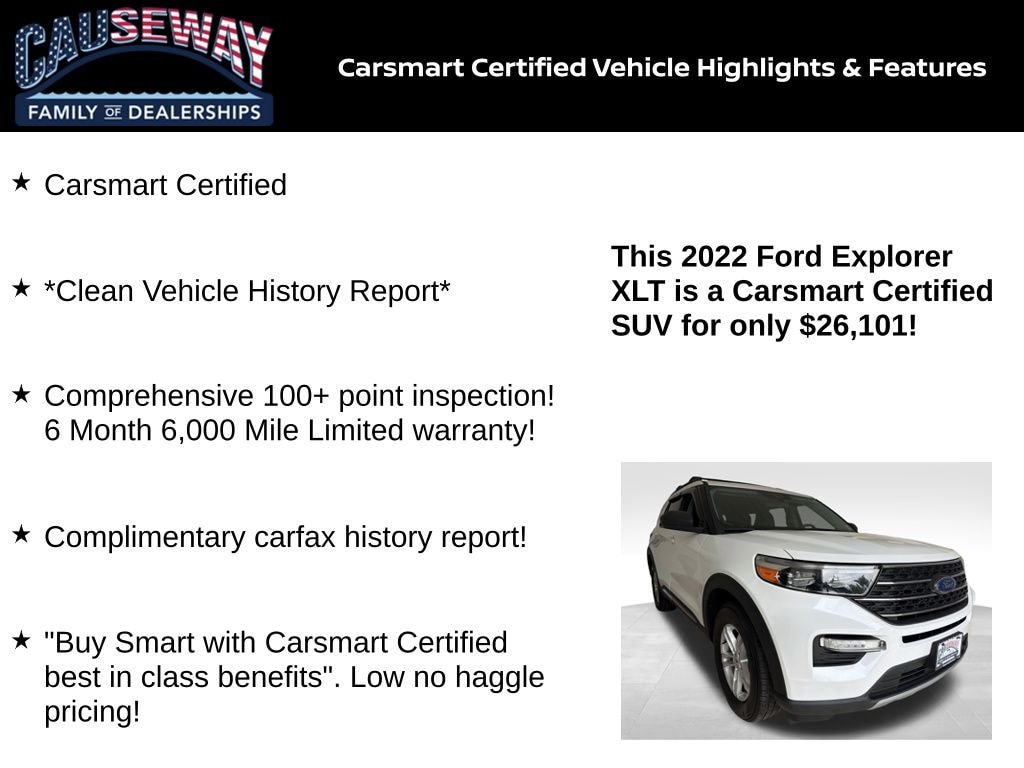 CAUSEWAY
FAMILY OF DEALERSHIPS

Carsmart Certified Vehicle Highlights & Features

★ Carsmart Certified

★ *Clean Vehicle History Report*

★ Comprehensive 100+ point inspection! 6 Month 6,000 Mile Limited warranty!

★ Complimentary carfax history report!

★ "Buy Smart with Carsmart Certified best in class benefits". Low no haggle pricing!

This 2022 Ford Explorer XLT is a Carsmart Certified SUV for only $26,101!